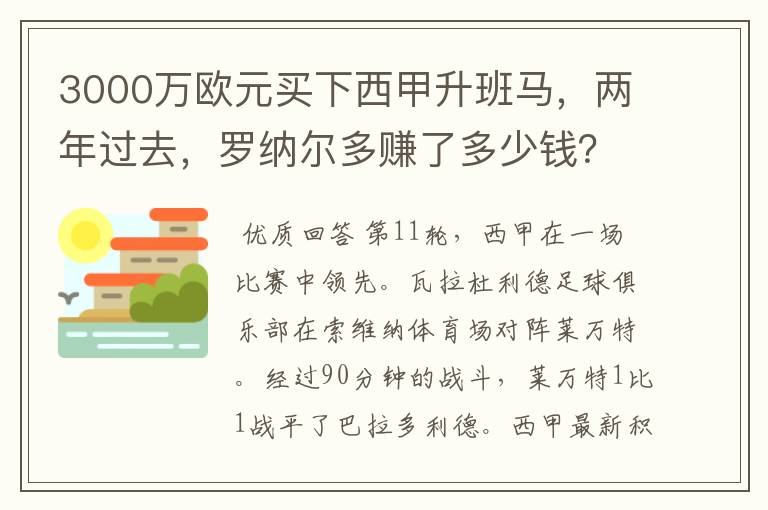 3000万欧元买下西甲升班马，两年过去，罗纳尔多赚了多少钱？

优质回答 第11轮，西甲在一场比赛中领先。瓦拉杜利德足球俱乐部在索维纳体育场对阵莱万特。经过90分钟的战斗，莱万特1比1战平了巴拉多利德。西甲最新积